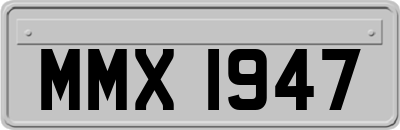 MMX 1947